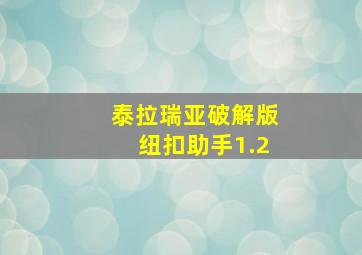 泰拉瑞亚破解版
纽扣助手1.2